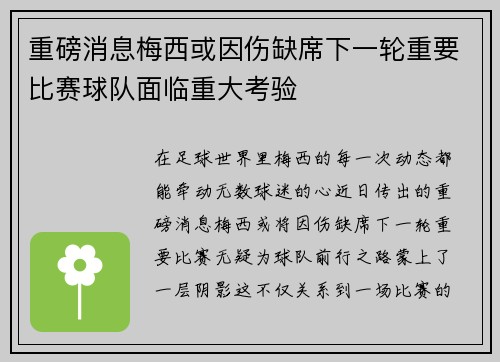 重磅消息梅西或因伤缺席下一轮重要比赛球队面临重大考验

在足球世界里梅西的每一次动态都能牵动无数球迷的心近日传出的重磅消息梅西或将因伤缺席下一轮重要比赛无疑为球队前行之路蒙上了一层阴影这不仅关系到一场比赛的